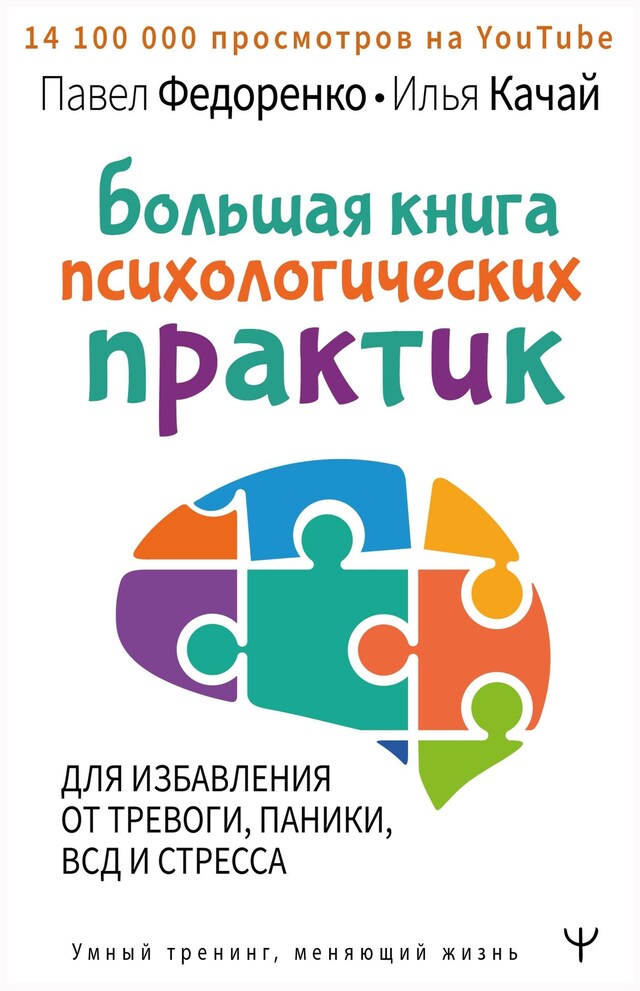 14 100 000 просмотров на YouTube

Павел Федоренко • Илья Качай

Большая книга психологических практик

ДЛЯ ИЗБАВЛЕНИЯ ОТ ТРЕВОГИ, ПАНИКИ, ВСД И СТРЕССА

Умный тренинг, меняющий жизнь

Ψ